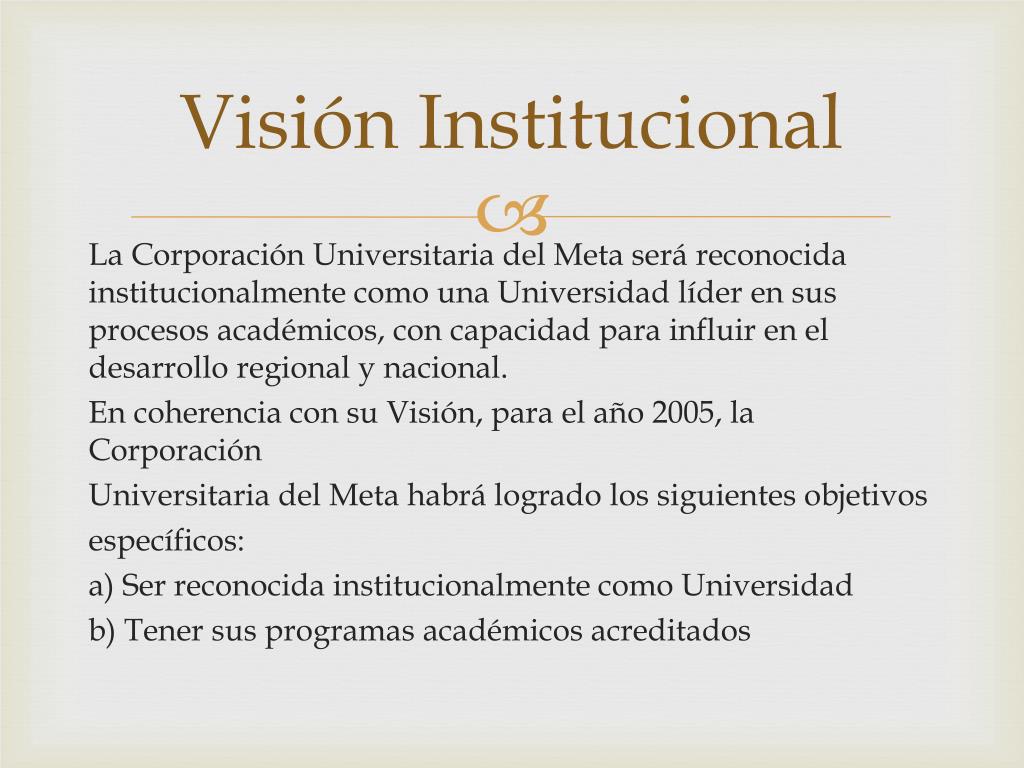 Visión Institucional

La Corporación Universitaria del Meta será reconocida institucionalmente como una Universidad líder en sus procesos académicos, con capacidad para influir en el desarrollo regional y nacional.

En coherencia con su Visión, para el año 2005, la Corporación

Universitaria del Meta habrá logrado los siguientes objetivos

específicos:

a) Ser reconocida institucionalmente como Universidad

b) Tener sus programas académicos acreditados